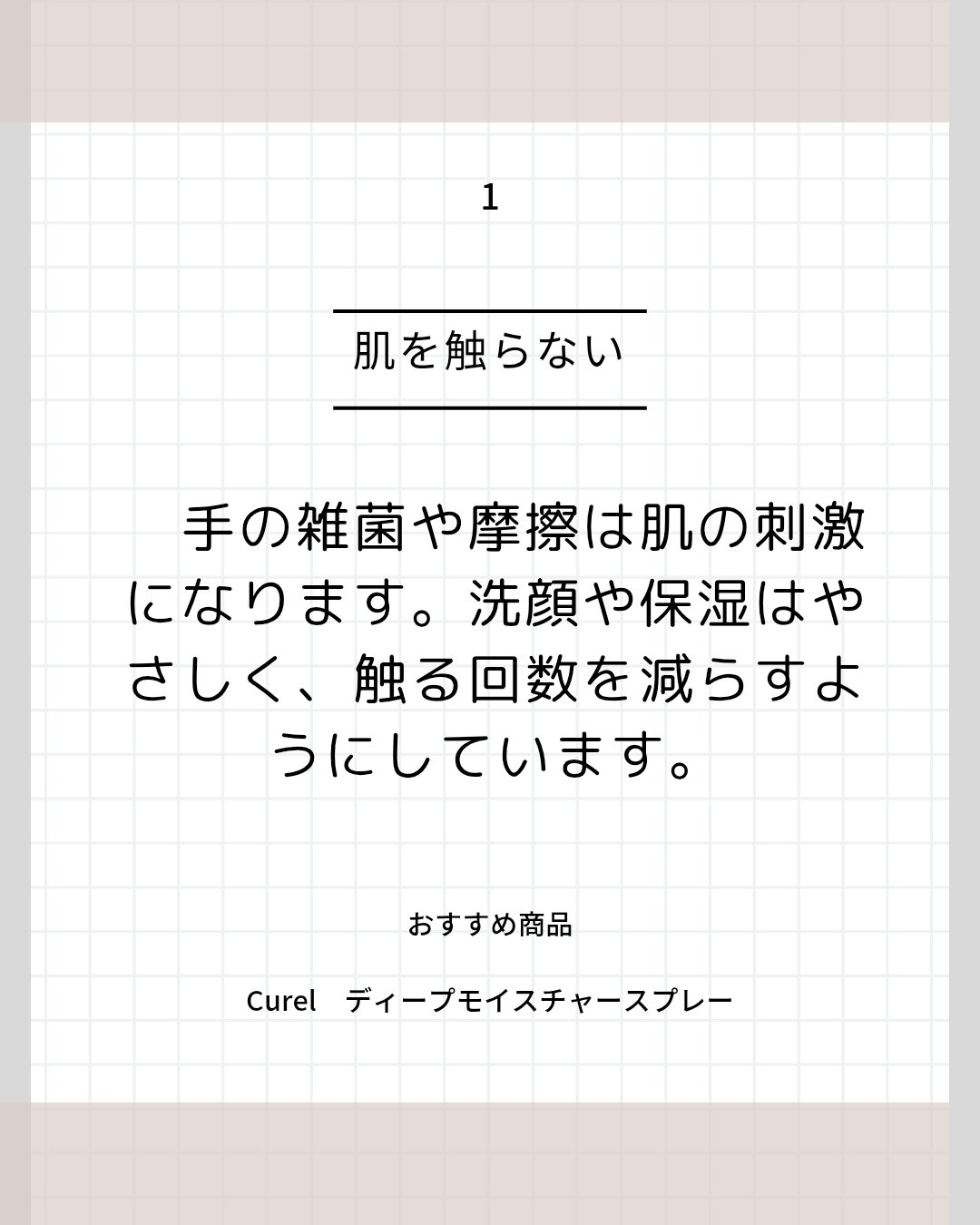 1

肌を触らない

手の雑菌や摩擦は肌の刺激になります。洗顔や保湿はやさしく、触る回数を減らすようにしています。

おすすめ商品

Curel　ディープモイスチャースプレー